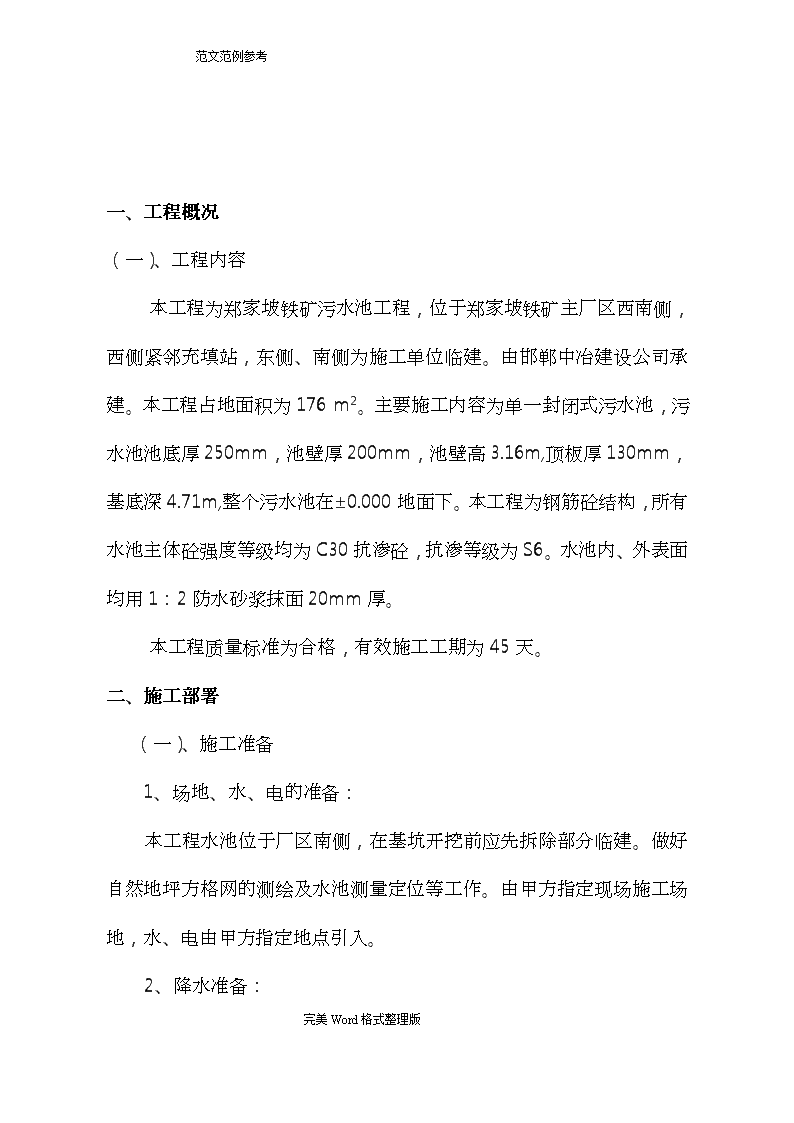 范文范例参考

一、工程概况

（一）、工程内容

本工程为郑家坡铁矿污水池工程，位于郑家坡铁矿主厂区西南侧，西侧紧邻充填站，东侧、南侧为施工单位临建。由邯郸中冶建设公司承建。本工程占地面积为 176 $m^2$。主要施工内容为单一封闭式污水池，污水池池底厚 250mm，池壁厚 200mm，池壁高 3.16m,顶板厚 130mm，基底深 4.71m,整个污水池在±0.000 地面下。本工程为钢筋砼结构，所有水池主体砼强度等级均为 C30 抗渗砼，抗渗等级为 S6。水池内、外表面均用 1：2 防水砂浆抹面 20mm 厚。

本工程质量标准为合格，有效施工工期为 45 天。

二、施工部署

（一）、施工准备

1、场地、水、电的准备：

本工程水池位于厂区南侧，在基坑开挖前应先拆除部分临建。做好自然地坪方格网的测绘及水池测量定位等工作。由甲方指定现场施工场地，水、电由甲方指定地点引入。

2、降水准备：

完美 Word 格式整理版